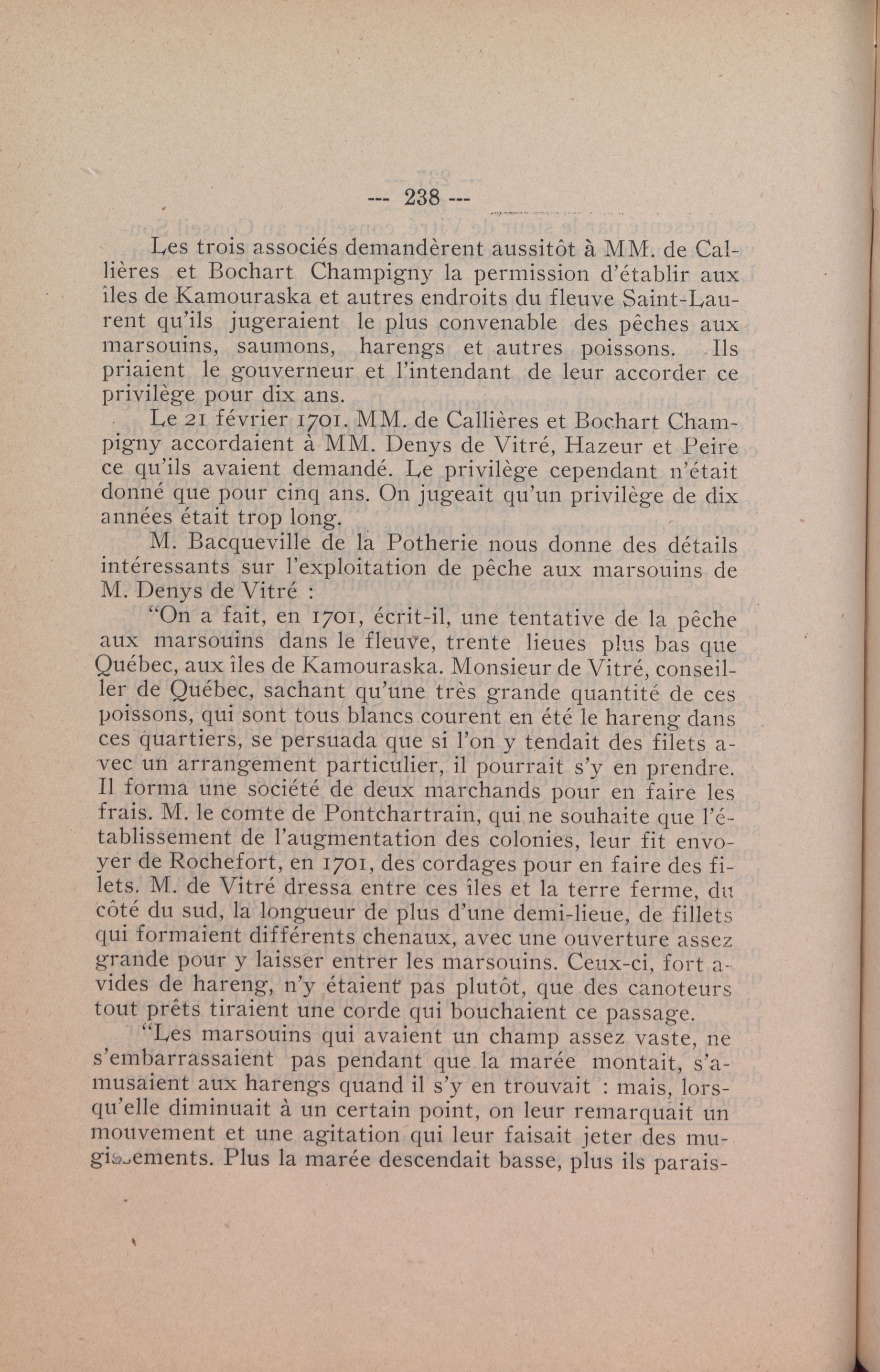 --- 238 ---

Les trois associés demandèrent aussitôt à MM. de Callières et Bochart Champigny la permission d'établir aux îles de Kamouraska et autres endroits du fleuve Saint-Laurent qu'ils jugeraient le plus convenable des pêches aux marsouins, saumons, harengs et autres poissons. Ils priaient le gouverneur et l'intendant de leur accorder ce privilège pour dix ans.

Le 21 février 1701. MM. de Callières et Bochart Champigny accordaient à MM. Denys de Vitré, Hazeur et Peire ce qu'ils avaient demandé. Le privilège cependant n'était donné que pour cinq ans. On jugeait qu'un privilège de dix années était trop long.

M. Bacqueville de la Potherie nous donne des détails intéressants sur l'exploitation de pêche aux marsouins de M. Denys de Vitré :

"On a fait, en 1701, écrit-il, une tentative de la pêche aux marsouins dans le fleuve, trente lieues plus bas que Québec, aux îles de Kamouraska. Monsieur de Vitré, conseiller de Québec, sachant qu'une très grande quantité de ces poissons, qui sont tous blancs courent en été le hareng dans ces quartiers, se persuada que si l'on y tendait des filets avec un arrangement particulier, il pourrait s'y en prendre. Il forma une société de deux marchands pour en faire les frais. M. le comte de Pontchartrain, qui ne souhaite que l'établissement de l'augmentation des colonies, leur fit envoyer de Rochefort, en 1701, des cordages pour en faire des filets. M. de Vitré dressa entre ces îles et la terre ferme, du côté du sud, la longueur de plus d'une demi-lieue, de fillets qui formaient différents chenaux, avec une ouverture assez grande pour y laisser entrer les marsouins. Ceux-ci, fort avides de hareng, n'y étaient pas plutôt, que des canoteurs tout prêts tiraient une corde qui bouchaient ce passage.

"Les marsouins qui avaient un champ assez vaste, ne s'embarrassaient pas pendant que la marée montait, s'amusaient aux harengs quand il s'y en trouvait : mais, lorsqu'elle diminuait à un certain point, on leur remarquait un mouvement et une agitation qui leur faisait jeter des mugissements. Plus la marée descendait basse, plus ils parais-